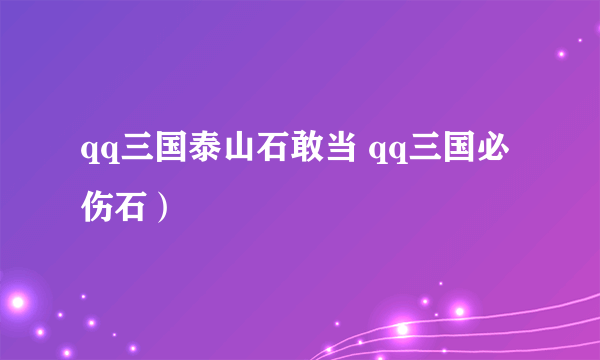 qq三国泰山石敢当 qq三国必伤石）